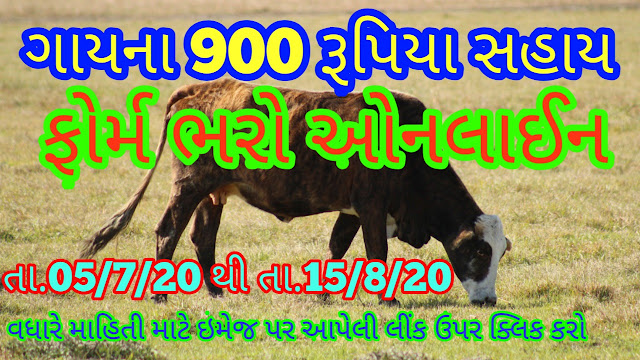 ગાયના 900 રૂપિયા સહાય
ફોર્મ ભરો ઓનલાઈન
તા.05/7/20 થી તા.15/8/20
વધારે માહિતી માટે ઇમેજ પર આપેલી લીંક ઉપર ક્લિક કરો